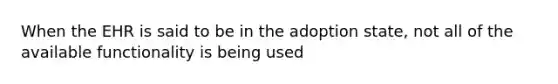 When the EHR is said to be in the adoption state, not all of the available functionality is being used